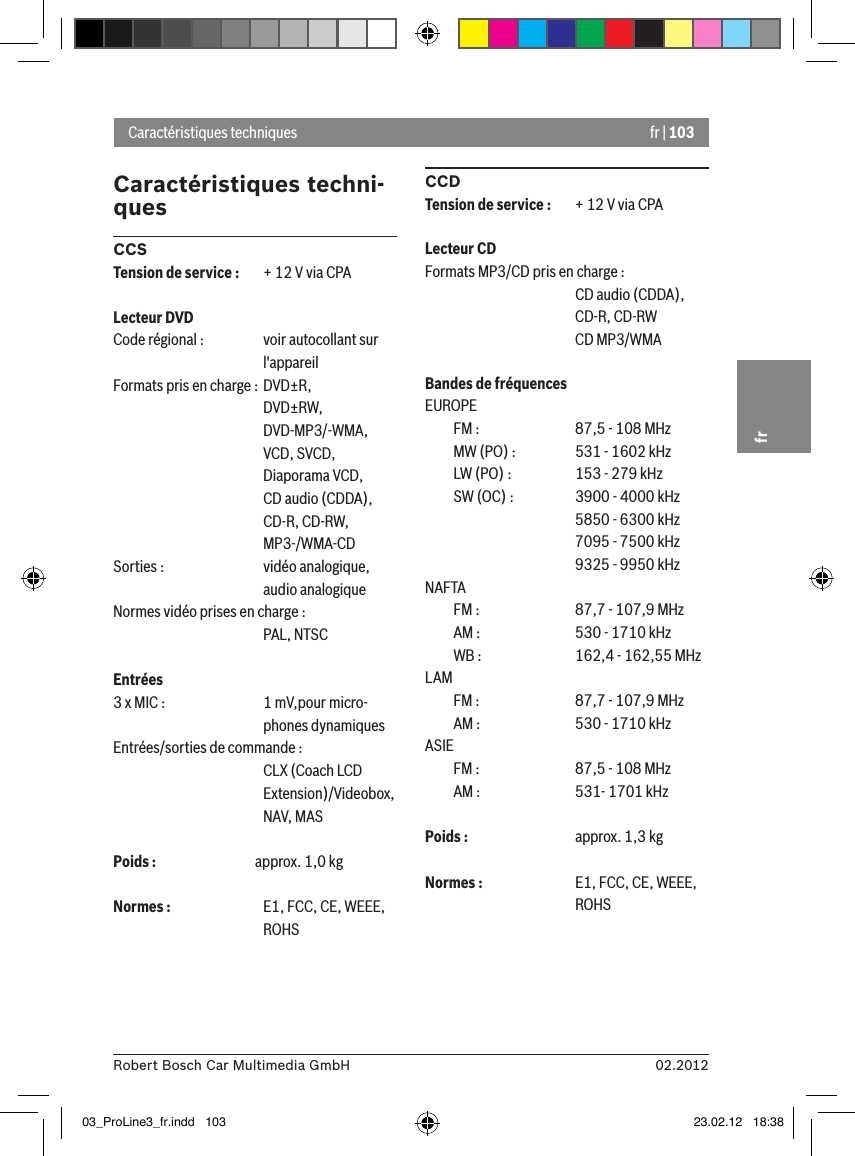 Caractéristiques techniques fr | 103

Caractéristiques techniques

CCS
Tension de service : + 12 V via CPA

Lecteur DVD
Code régional : voir autocollant sur l'appareil
Formats pris en charge : DVD±R, DVD±RW, DVD-MP3/-WMA, VCD, SVCD, Diaporama VCD, CD audio (CDDA), CD-R, CD-RW, MP3-/WMA-CD
Sorties : vidéo analogique, audio analogique
Normes vidéo prises en charge : PAL, NTSC

Entrées
3 x MIC : 1 mV,pour microphones dynamiques
Entrées/sorties de commande : CLX (Coach LCD Extension)/Videobox, NAV, MAS

Poids : approx. 1,0 kg

Normes : E1, FCC, CE, WEEE, ROHS

CCD
Tension de service : + 12 V via CPA

Lecteur CD
Formats MP3/CD pris en charge : CD audio (CDDA), CD-R, CD-RW CD MP3/WMA

Bandes de fréquences
EUROPE
FM : 87,5 - 108 MHz
MW (PO) : 531 - 1602 kHz
LW (PO) : 153 - 279 kHz
SW (OC) : 3900 - 4000 kHz
5850 - 6300 kHz
7095 - 7500 kHz
9325 - 9950 kHz
NAFTA
FM : 87,7 - 107,9 MHz
AM : 530 - 1710 kHz
WB : 162,4 - 162,55 MHz
LAM
FM : 87,7 - 107,9 MHz
AM : 530 - 1710 kHz
ASIE
FM : 87,5 - 108 MHz
AM : 531- 1701 kHz

Poids : approx. 1,3 kg

Normes : E1, FCC, CE, WEEE, ROHS

fr

Robert Bosch Car Multimedia GmbH 02.2012

03_ProLine3_fr.indd 103 23.02.12 18:38